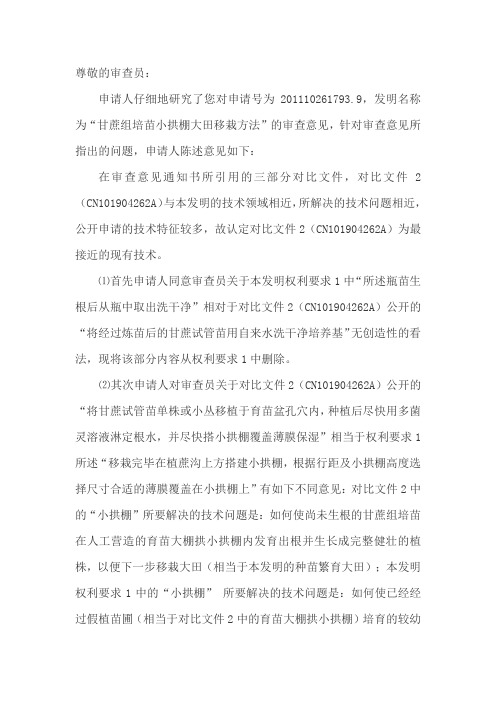 尊敬的审查员：

申请人仔细地研究了您对申请号为 201110261793.9，发明名称为“甘蔗组培苗小拱棚大田移栽方法”的审查意见，针对审查意见所指出的问题，申请人陈述意见如下：

在审查意见通知书所引用的三部分对比文件，对比文件 2（CN101904262A）与本发明的技术领域相近，所解决的技术问题相近，公开申请的技术特征较多，故认定对比文件 2（CN101904262A）为最接近的现有技术。

⑴首先申请人同意审查员关于本发明权利要求 1 中“所述瓶苗生根后从瓶中取出洗干净”相对于对比文件 2（CN101904262A）公开的“将经过炼苗后的甘蔗试管苗用自来水洗干净培养基”无创造性的看法，现将该部分内容从权利要求 1 中删除。

⑵其次申请人对审查员关于对比文件 2（CN101904262A）公开的“将甘蔗试管苗单株或小丛移植于育苗盆孔穴内，种植后尽快用多菌灵溶液淋定根水，并尽快搭小拱棚覆盖薄膜保湿”相当于权利要求 1 所述“移栽完毕在植蔗沟上方搭建小拱棚，根据行距及小拱棚高度选择尺寸合适的薄膜覆盖在小拱棚上”有如下不同意见：对比文件 2 中的“小拱棚”所要解决的技术问题是：如何使尚未生根的甘蔗组培苗在人工营造的育苗大棚拱小拱棚内发育出根并生长成完整健壮的植株，以便下一步移栽大田（相当于本发明的种苗繁育大田）：本发明权利要求 1 中的“小拱棚” 所要解决的技术问题是：如何使已经经过假植苗圃（相当于对比文件 2 中的育苗大棚拱小拱棚）培育的较幼